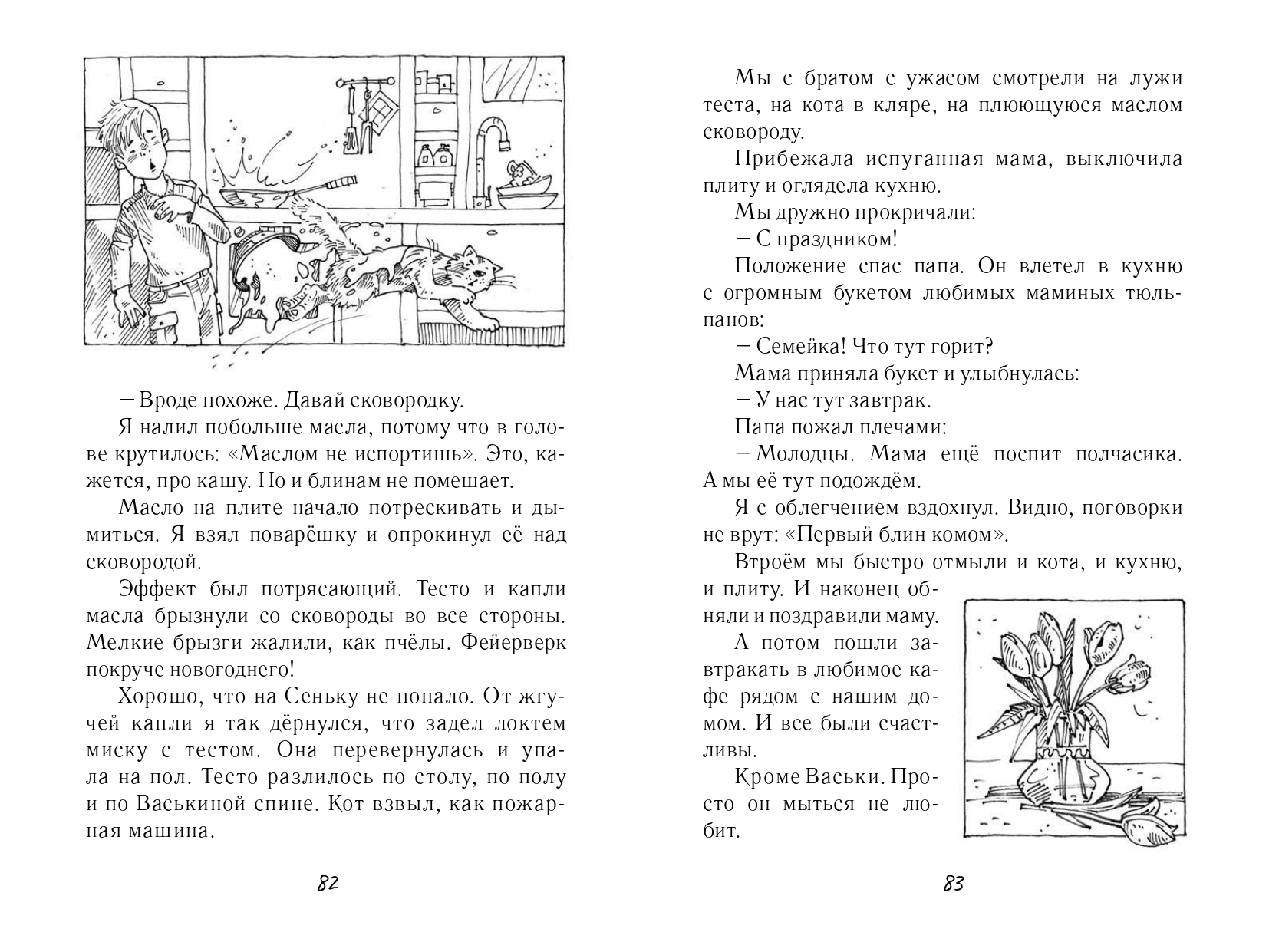 — Вроде похоже. Давай сковородку.

Я налил побольше масла, потому что в голове крутилось: «Маслом не испортишь». Это, кажется, про кашу. Но и блинам не помешает.

Масло на плите начало потрескивать и дымиться. Я взял поварёшку и опрокинул её над сковородой.

Эффект был потрясающий. Тесто и капли масла брызнули со сковороды во все стороны. Мелкие брызги жалили, как пчёлы. Фейерверк покруче новогоднего!

Хорошо, что на Сеньку не попало. От жгучей капли я так дёрнулся, что задел локтем миску с тестом. Она перевернулась и упала на пол. Тесто разлилось по столу, по полу и по Васькиной спине. Кот взвыл, как пожарная машина.

82

Мы с братом с ужасом смотрели на лужи теста, на кота в кляре, на плюющуюся маслом сковороду.

Прибежала испуганная мама, выключила плиту и оглядела кухню.

Мы дружно прокричали:

— С праздником!

Положение спас папа. Он влетел в кухню с огромным букетом любимых маминых тюльпанов:

— Семейка! Что тут горит?

Мама приняла букет и улыбнулась:

— У нас тут завтрак.

Папа пожал плечами:

— Молодцы. Мама ещё поспит полчасика. А мы её тут подождём.

Я с облегчением вздохнул. Видно, поговорки не врут: «Первый блин комом».

Втроём мы быстро отмыли и кота, и кухню, и плиту. И наконец обняли и поздравили маму.

А потом пошли завтракать в любимое кафе рядом с нашим домом. И все были счастливы.

Кроме Васьки. Просто он мыться не любит.

83